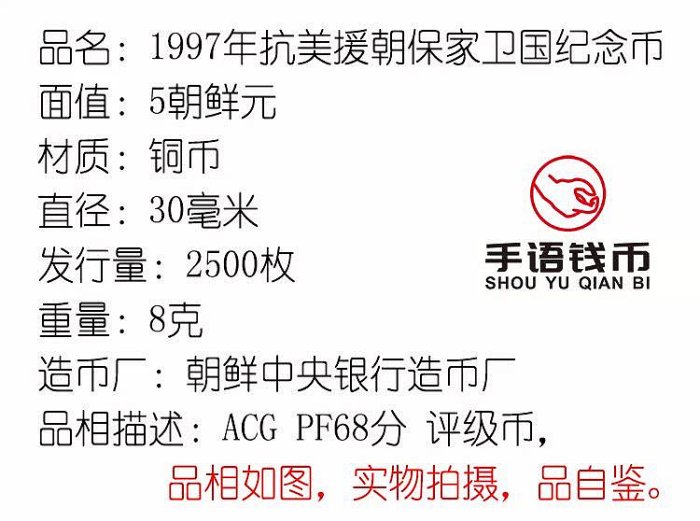 品名：1997年抗美援朝保家卫国纪念币
面值：5朝鲜元
材质：铜币
直径：30毫米
发行量：2500枚
重量：8克
造币厂：朝鲜中央银行造币厂
品相描述：ACG PF68分 评级币，
品相如图，实物拍摄，品自鉴。

手语钱币
SHOU YU QIAN BI